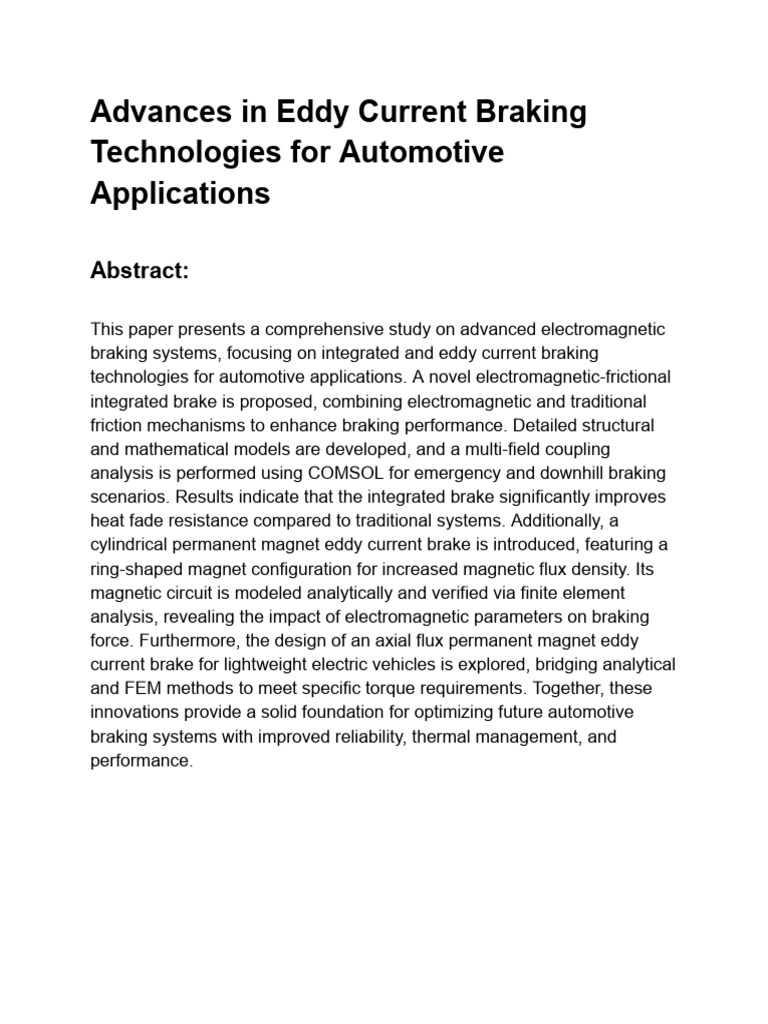 Advances in Eddy Current Braking Technologies for Automotive Applications

Abstract:

This paper presents a comprehensive study on advanced electromagnetic braking systems, focusing on integrated and eddy current braking technologies for automotive applications. A novel electromagnetic-frictional integrated brake is proposed, combining electromagnetic and traditional friction mechanisms to enhance braking performance. Detailed structural and mathematical models are developed, and a multi-field coupling analysis is performed using COMSOL for emergency and downhill braking scenarios. Results indicate that the integrated brake significantly improves heat fade resistance compared to traditional systems. Additionally, a cylindrical permanent magnet eddy current brake is introduced, featuring a ring-shaped magnet configuration for increased magnetic flux density. Its magnetic circuit is modeled analytically and verified via finite element analysis, revealing the impact of electromagnetic parameters on braking force. Furthermore, the design of an axial flux permanent magnet eddy current brake for lightweight electric vehicles is explored, bridging analytical and FEM methods to meet specific torque requirements. Together, these innovations provide a solid foundation for optimizing future automotive braking systems with improved reliability, thermal management, and performance.